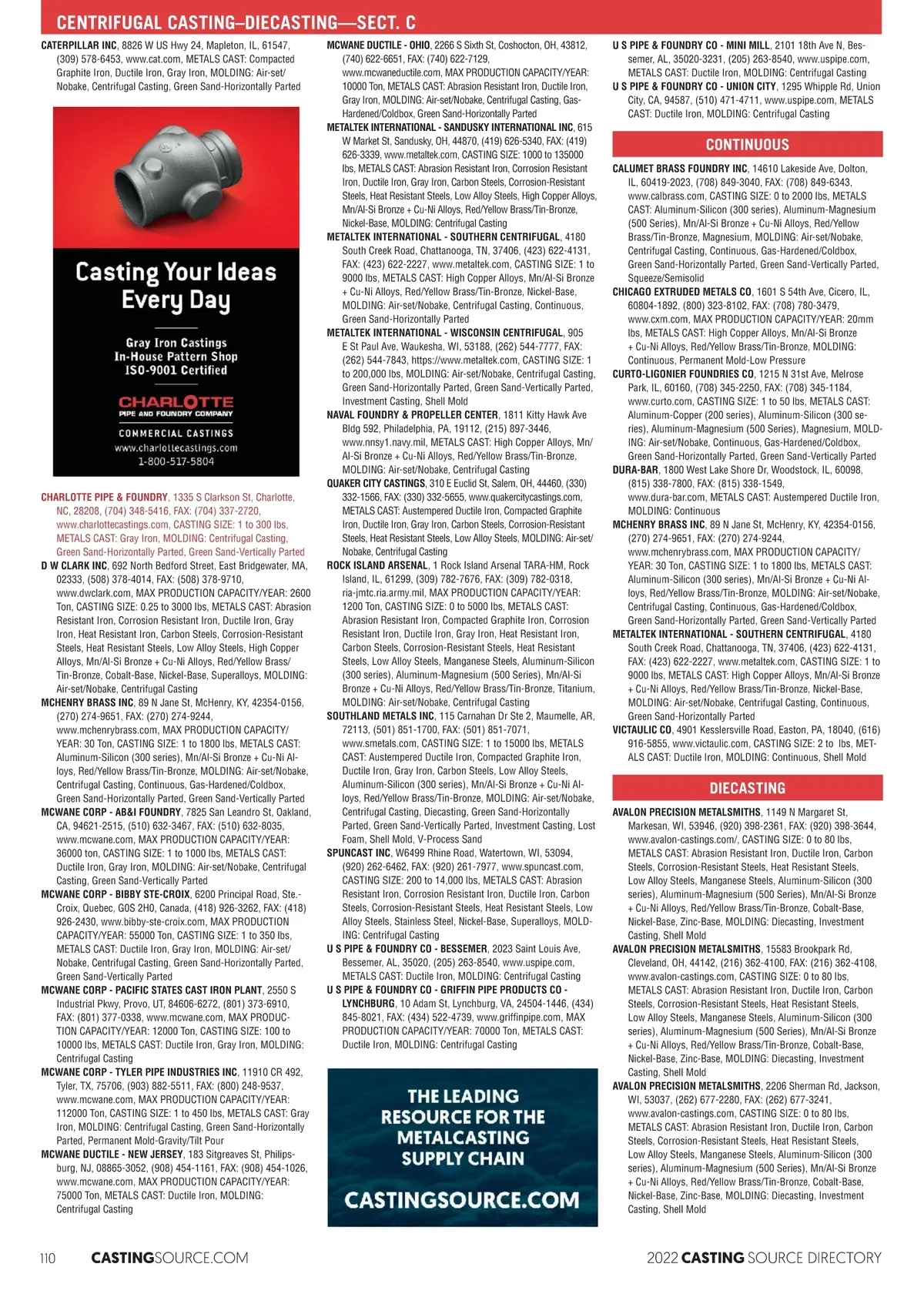 CENTRIFUGAL CASTING–DIECASTING—SECT. C

CATERPILLAR INC, 8826 W US Hwy 24, Mapleton, IL, 61547, (309) 578-6453, www.cat.com, METALS CAST: Compacted Graphite Iron, Ductile Iron, Gray Iron, MOLDING: Air-set/Nobake, Centrifugal Casting, Green Sand-Horizontally Parted

Casting Your Ideas Every Day

Gray Iron Castings
In-House Pattern Shop
ISO-9001 Certified

CHARLOTTE PIPE AND FOUNDRY COMPANY

COMMERCIAL CASTINGS
www.charlottecastings.com
1-800-517-5804

CHARLOTTE PIPE & FOUNDRY, 1335 S Clarkson St, Charlotte, NC, 28208, (704) 348-5416, FAX: (704) 337-2720, www.charlottecastings.com, CASTING SIZE: 1 to 300 lbs, METALS CAST: Gray Iron, MOLDING: Centrifugal Casting, Green Sand-Horizontally Parted, Green Sand-Vertically Parted

D W CLARK INC, 692 North Bedford Street, East Bridgewater, MA, 02333, (508) 378-4014, FAX: (508) 378-9710, www.dwclark.com, MAX PRODUCTION CAPACITY/YEAR: 2600 Ton, CASTING SIZE: 0.25 to 3000 lbs, METALS CAST: Abrasion Resistant Iron, Corrosion Resistant Iron, Ductile Iron, Gray Iron, Heat Resistant Iron, Carbon Steels, Corrosion-Resistant Steels, Heat Resistant Steels, Low Alloy Steels, High Copper Alloys, Mn/Al-Si Bronze + Cu-Ni Alloys, Red/Yellow Brass/Tin-Bronze, Cobalt-Base, Nickel-Base, Superalloys, MOLDING: Air-set/Nobake, Centrifugal Casting

MCHENRY BRASS INC, 89 N Jane St, McHenry, KY, 42354-0156, (270) 274-9651, FAX: (270) 274-9244, www.mchenrybrass.com, MAX PRODUCTION CAPACITY/YEAR: 30 Ton, CASTING SIZE: 1 to 1800 lbs, METALS CAST: Aluminum-Silicon (300 series), Mn/Al-Si Bronze + Cu-Ni Alloys, Red/Yellow Brass/Tin-Bronze, MOLDING: Air-set/Nobake, Centrifugal Casting, Continuous, Gas-Hardened/Coldbox, Green Sand-Horizontally Parted, Green Sand-Vertically Parted

MCWANE CORP - AB&I FOUNDRY, 7825 San Leandro St, Oakland, CA, 94621-2515, (510) 632-3467, FAX: (510) 632-8035, www.mcwane.com, MAX PRODUCTION CAPACITY/YEAR: 36000 ton, CASTING SIZE: 1 to 1000 lbs, METALS CAST: Ductile Iron, Gray Iron, MOLDING: Air-set/Nobake, Centrifugal Casting, Green Sand-Vertically Parted

MCWANE CORP - BIBBY STE-CROIX, 6200 Principal Road, Ste.-Croix, Quebec, G0S 2H0, Canada, (418) 926-3262, FAX: (418) 926-2430, www.bibby-ste-croix.com, MAX PRODUCTION CAPACITY/YEAR: 55000 Ton, CASTING SIZE: 1 to 350 lbs, METALS CAST: Ductile Iron, Gray Iron, MOLDING: Air-set/Nobake, Centrifugal Casting, Green Sand-Horizontally Parted, Green Sand-Vertically Parted

MCWANE CORP - PACIFIC STATES CAST IRON PLANT, 2550 S Industrial Pkwy, Provo, UT, 84606-6272, (801) 373-6910, FAX: (801) 377-0338, www.mcwane.com, MAX PRODUCTION CAPACITY/YEAR: 12000 Ton, CASTING SIZE: 100 to 10000 lbs, METALS CAST: Ductile Iron, Gray Iron, MOLDING: Centrifugal Casting

MCWANE CORP - TYLER PIPE INDUSTRIES INC, 11910 CR 492, Tyler, TX, 75706, (903) 882-5511, FAX: (800) 248-9537, www.mcwane.com, MAX PRODUCTION CAPACITY/YEAR: 112000 Ton, CASTING SIZE: 1 to 450 lbs, METALS CAST: Gray Iron, MOLDING: Centrifugal Casting, Green Sand-Horizontally Parted, Permanent Mold-Gravity/Tilt Pour

MCWANE DUCTILE - NEW JERSEY, 183 Sitgreaves St, Philipsburg, NJ, 08865-3052, (908) 454-1161, FAX: (908) 454-1026, www.mcwane.com, MAX PRODUCTION CAPACITY/YEAR: 75000 Ton, METALS CAST: Ductile Iron, MOLDING: Centrifugal Casting

MCWANE DUCTILE - OHIO, 2266 S Sixth St, Coshocton, OH, 43812, (740) 622-6651, FAX: (740) 622-7129, www.mcwaneductile.com, MAX PRODUCTION CAPACITY/YEAR: 10000 Ton, METALS CAST: Abrasion Resistant Iron, Ductile Iron, Gray Iron, MOLDING: Air-set/Nobake, Centrifugal Casting, Gas-Hardened/Coldbox, Green Sand-Horizontally Parted

METALTEK INTERNATIONAL - SANDUSKY INTERNATIONAL INC, 615 W Market St, Sandusky, OH, 44870, (419) 626-5340, FAX: (419) 626-3339, www.metaltek.com, CASTING SIZE: 1000 to 135000 lbs, METALS CAST: Abrasion Resistant Iron, Corrosion Resistant Iron, Ductile Iron, Gray Iron, Carbon Steels, Corrosion-Resistant Steels, Heat Resistant Steels, Low Alloy Steels, High Copper Alloys, Mn/Al-Si Bronze + Cu-Ni Alloys, Red/Yellow Brass/Tin-Bronze, Nickel-Base, MOLDING: Centrifugal Casting

METALTEK INTERNATIONAL - SOUTHERN CENTRIFUGAL, 4180 South Creek Road, Chattanooga, TN, 37406, (423) 622-4131, FAX: (423) 622-2227, www.metaltek.com, CASTING SIZE: 1 to 9000 lbs, METALS CAST: High Copper Alloys, Mn/Al-Si Bronze + Cu-Ni Alloys, Red/Yellow Brass/Tin-Bronze, Nickel-Base, MOLDING: Air-set/Nobake, Centrifugal Casting, Continuous, Green Sand-Horizontally Parted

METALTEK INTERNATIONAL - WISCONSIN CENTRIFUGAL, 905 E St Paul Ave, Waukesha, WI, 53188, (262) 544-7777, FAX: (262) 544-7843, https://www.metaltek.com, CASTING SIZE: 1 to 200,000 lbs, MOLDING: Air-set/Nobake, Centrifugal Casting, Green Sand-Horizontally Parted, Green Sand-Vertically Parted, Investment Casting, Shell Mold

NAVAL FOUNDRY & PROPELLER CENTER, 1811 Kitty Hawk Ave Bldg 592, Philadelphia, PA, 19112, (215) 897-3446, www.nnsy1.navy.mil, METALS CAST: High Copper Alloys, Mn/Al-Si Bronze + Cu-Ni Alloys, Red/Yellow Brass/Tin-Bronze, MOLDING: Air-set/Nobake, Centrifugal Casting

QUAKER CITY CASTINGS, 310 E Euclid St, Salem, OH, 44460, (330) 332-1566, FAX: (330) 332-5655, www.quakercitycastings.com, METALS CAST: Austempered Ductile Iron, Compacted Graphite Iron, Ductile Iron, Gray Iron, Carbon Steels, Corrosion-Resistant Steels, Heat Resistant Steels, Low Alloy Steels, MOLDING: Air-set/Nobake, Centrifugal Casting

ROCK ISLAND ARSENAL, 1 Rock Island Arsenal TARA-HM, Rock Island, IL, 61299, (309) 782-7676, FAX: (309) 782-0318, ria-jmtc.ria.army.mil, MAX PRODUCTION CAPACITY/YEAR: 1200 Ton, CASTING SIZE: 0 to 5000 lbs, METALS CAST: Abrasion Resistant Iron, Compacted Graphite Iron, Corrosion Resistant Iron, Ductile Iron, Gray Iron, Heat Resistant Iron, Carbon Steels, Corrosion-Resistant Steels, Heat Resistant Steels, Low Alloy Steels, Manganese Steels, Aluminum-Silicon (300 series), Aluminum-Magnesium (500 Series), Mn/Al-Si Bronze + Cu-Ni Alloys, Red/Yellow Brass/Tin-Bronze, Titanium, MOLDING: Air-set/Nobake, Centrifugal Casting

SOUTHLAND METALS INC, 115 Carnahan Dr Ste 2, Maumelle, AR, 72113, (501) 851-1700, FAX: (501) 851-7071, www.smetals.com, CASTING SIZE: 1 to 15000 lbs, METALS CAST: Austempered Ductile Iron, Compacted Graphite Iron, Ductile Iron, Gray Iron, Carbon Steels, Low Alloy Steels, Aluminum-Silicon (300 series), Mn/Al-Si Bronze + Cu-Ni Alloys, Red/Yellow Brass/Tin-Bronze, MOLDING: Air-set/Nobake, Centrifugal Casting, Diecasting, Green Sand-Horizontally Parted, Green Sand-Vertically Parted, Investment Casting, Lost Foam, Shell Mold, V-Process Sand

SPUNCAST INC, W6499 Rhine Road, Watertown, WI, 53094, (920) 262-6462, FAX: (920) 261-7977, www.spuncast.com, CASTING SIZE: 200 to 14,000 lbs, METALS CAST: Abrasion Resistant Iron, Corrosion Resistant Iron, Ductile Iron, Carbon Steels, Corrosion-Resistant Steels, Heat Resistant Steels, Low Alloy Steels, Stainless Steel, Nickel-Base, Superalloys, MOLDING: Centrifugal Casting

U S PIPE & FOUNDRY CO - BESSEMER, 2023 Saint Louis Ave, Bessemer, AL, 35020, (205) 263-8540, www.uspipe.com, METALS CAST: Ductile Iron, MOLDING: Centrifugal Casting

U S PIPE & FOUNDRY CO - GRIFFIN PIPE PRODUCTS CO - LYNCHBURG, 10 Adam St, Lynchburg, VA, 24504-1446, (434) 845-8021, FAX: (434) 522-4739, www.griffinpipe.com, MAX PRODUCTION CAPACITY/YEAR: 70000 Ton, METALS CAST: Ductile Iron, MOLDING: Centrifugal Casting

THE LEADING RESOURCE FOR THE METALCASTING SUPPLY CHAIN

CASTINGSOURCE.COM

U S PIPE & FOUNDRY CO - MINI MILL, 2101 18th Ave N, Bessemer, AL, 35020-3231, (205) 263-8540, www.uspipe.com, METALS CAST: Ductile Iron, MOLDING: Centrifugal Casting

U S PIPE & FOUNDRY CO - UNION CITY, 1295 Whipple Rd, Union City, CA, 94587, (510) 471-4711, www.uspipe.com, METALS CAST: Ductile Iron, MOLDING: Centrifugal Casting

CONTINUOUS

CALUMET BRASS FOUNDRY INC, 14610 Lakeside Ave, Dolton, IL, 60419-2023, (708) 849-3040, FAX: (708) 849-6343, www.calbrass.com, CASTING SIZE: 0 to 2000 lbs, METALS CAST: Aluminum-Silicon (300 series), Aluminum-Magnesium (500 Series), Mn/Al-Si Bronze + Cu-Ni Alloys, Red/Yellow Brass/Tin-Bronze, Magnesium, MOLDING: Air-set/Nobake, Centrifugal Casting, Continuous, Gas-Hardened/Coldbox, Green Sand-Horizontally Parted, Green Sand-Vertically Parted, Squeeze/Semisolid

CHICAGO EXTRUDED METALS CO, 1601 S 54th Ave, Cicero, IL, 60804-1892, (800) 323-8102, FAX: (708) 780-3479, www.cxm.com, MAX PRODUCTION CAPACITY/YEAR: 20mm lbs, METALS CAST: High Copper Alloys, Mn/Al-Si Bronze + Cu-Ni Alloys, Red/Yellow Brass/Tin-Bronze, MOLDING: Continuous, Permanent Mold-Low Pressure

CURTO-LIGONIER FOUNDRIES CO, 1215 N 31st Ave, Melrose Park, IL, 60160, (708) 345-2250, FAX: (708) 345-1184, www.curto.com, CASTING SIZE: 1 to 50 lbs, METALS CAST: Aluminum-Copper (200 series), Aluminum-Silicon (300 series), Aluminum-Magnesium (500 Series), Magnesium, MOLDING: Air-set/Nobake, Continuous, Gas-Hardened/Coldbox, Green Sand-Horizontally Parted, Green Sand-Vertically Parted

DURA-BAR, 1800 West Lake Shore Dr, Woodstock, IL, 60098, (815) 338-7800, FAX: (815) 338-1549, www.dura-bar.com, METALS CAST: Austempered Ductile Iron, MOLDING: Continuous

MCHENRY BRASS INC, 89 N Jane St, McHenry, KY, 42354-0156, (270) 274-9651, FAX: (270) 274-9244, www.mchenrybrass.com, MAX PRODUCTION CAPACITY/YEAR: 30 Ton, CASTING SIZE: 1 to 1800 lbs, METALS CAST: Aluminum-Silicon (300 series), Mn/Al-Si Bronze + Cu-Ni Alloys, Red/Yellow Brass/Tin-Bronze, MOLDING: Air-set/Nobake, Centrifugal Casting, Continuous, Gas-Hardened/Coldbox, Green Sand-Horizontally Parted, Green Sand-Vertically Parted

METALTEK INTERNATIONAL - SOUTHERN CENTRIFUGAL, 4180 South Creek Road, Chattanooga, TN, 37406, (423) 622-4131, FAX: (423) 622-2227, www.metaltek.com, CASTING SIZE: 1 to 9000 lbs, METALS CAST: High Copper Alloys, Mn/Al-Si Bronze + Cu-Ni Alloys, Red/Yellow Brass/Tin-Bronze, Nickel-Base, MOLDING: Air-set/Nobake, Centrifugal Casting, Continuous, Green Sand-Horizontally Parted

VICTAULIC CO, 4901 Kesslersville Road, Easton, PA, 18040, (616) 916-5855, www.victaulic.com, CASTING SIZE: 2 to lbs, METALS CAST: Ductile Iron, MOLDING: Continuous, Shell Mold

DIECASTING

AVALON PRECISION METALSMITHS, 1149 N Margaret St, Markesan, WI, 53946, (920) 398-2361, FAX: (920) 398-3644, www.avalon-castings.com/, CASTING SIZE: 0 to 80 lbs, METALS CAST: Abrasion Resistant Iron, Ductile Iron, Carbon Steels, Corrosion-Resistant Steels, Heat Resistant Steels, Low Alloy Steels, Manganese Steels, Aluminum-Silicon (300 series), Aluminum-Magnesium (500 Series), Mn/Al-Si Bronze + Cu-Ni Alloys, Red/Yellow Brass/Tin-Bronze, Cobalt-Base, Nickel-Base, Zinc-Base, MOLDING: Diecasting, Investment Casting, Shell Mold

AVALON PRECISION METALSMITHS, 15583 Brookpark Rd, Cleveland, OH, 44142, (216) 362-4100, FAX: (216) 362-4108, www.avalon-castings.com, CASTING SIZE: 0 to 80 lbs, METALS CAST: Abrasion Resistant Iron, Ductile Iron, Carbon Steels, Corrosion-Resistant Steels, Heat Resistant Steels, Low Alloy Steels, Manganese Steels, Aluminum-Silicon (300 series), Aluminum-Magnesium (500 Series), Mn/Al-Si Bronze + Cu-Ni Alloys, Red/Yellow Brass/Tin-Bronze, Cobalt-Base, Nickel-Base, Zinc-Base, MOLDING: Diecasting, Investment Casting, Shell Mold

AVALON PRECISION METALSMITHS, 2206 Sherman Rd, Jackson, WI, 53037, (262) 677-2280, FAX: (262) 677-3241, www.avalon-castings.com, CASTING SIZE: 0 to 80 lbs, METALS CAST: Abrasion Resistant Iron, Ductile Iron, Carbon Steels, Corrosion-Resistant Steels, Heat Resistant Steels, Low Alloy Steels, Manganese Steels, Aluminum-Silicon (300 series), Aluminum-Magnesium (500 Series), Mn/Al-Si Bronze + Cu-Ni Alloys, Red/Yellow Brass/Tin-Bronze, Cobalt-Base, Nickel-Base, Zinc-Base, MOLDING: Diecasting, Investment Casting, Shell Mold

110 CASTINGSOURCE.COM

2022 CASTING SOURCE DIRECTORY